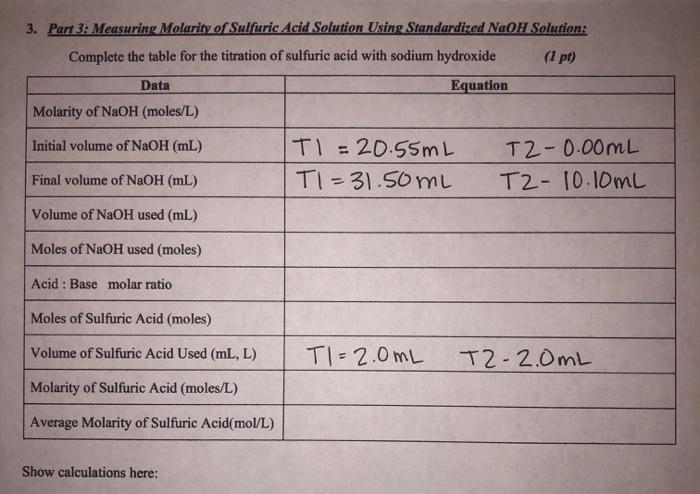 3. Part 3: Measuring Molarity of Sulfuric Acid Solution Using Standardized NaOH Solution:

Complete the table for the titration of sulfuric acid with sodium hydroxide (1 pt)

| Data | Equation |
|---|---|
| Molarity of NaOH (moles/L) | |
| Initial volume of NaOH (mL) | T1 = 20.55mL T2 - 0.00mL |
| Final volume of NaOH (mL) | T1 = 31.50mL T2 - 10.10mL |
| Volume of NaOH used (mL) | |
| Moles of NaOH used (moles) | |
| Acid : Base molar ratio | |
| Moles of Sulfuric Acid (moles) | |
| Volume of Sulfuric Acid Used (mL, L) | T1 = 2.0mL T2 - 2.0mL |
| Molarity of Sulfuric Acid (moles/L) | |
| Average Molarity of Sulfuric Acid(mol/L) | |

Show calculations here: